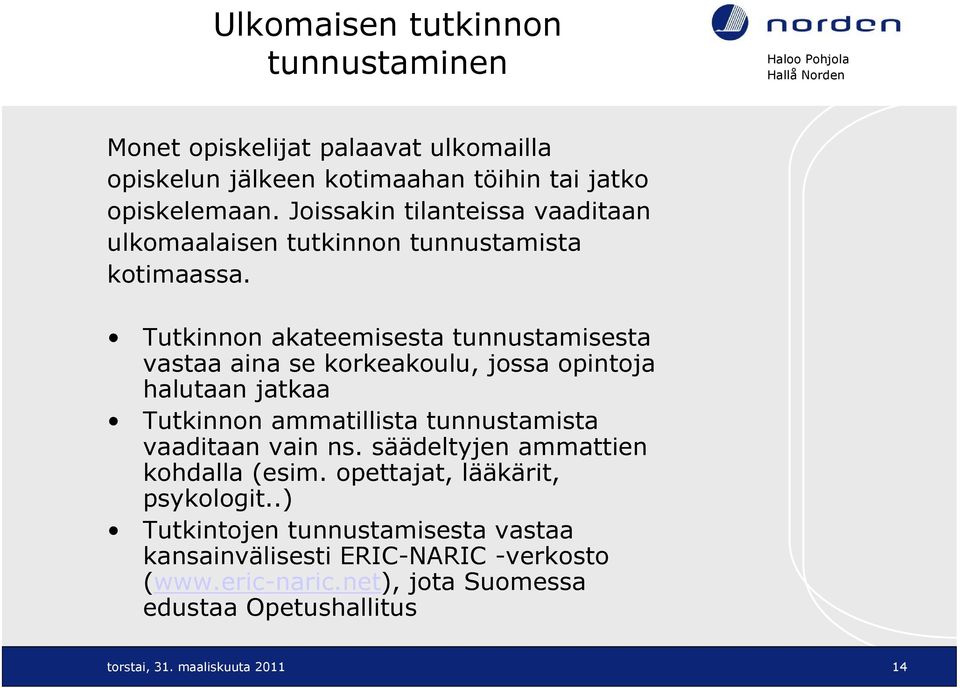 Ulkomaisen tutkinnon tunnustaminen

norden

Haloo Pohjola
Hallå Norden

Monet opiskelijat palaavat ulkomailla opiskelun jälkeen kotimaahan töihin tai jatko opiskelemaan. Joissakin tilanteissa vaaditaan ulkomaalaisen tutkinnon tunnustamista kotimaassa.

• Tutkinnon akateemisesta tunnustamisesta vastaa aina se korkeakoulu, jossa opintoja halutaan jatkaa
• Tutkinnon ammatillista tunnustamista vaaditaan vain ns. säädeltyjen ammattien kohdalla (esim. opettajat, lääkärit, psykologit..)
• Tutkintojen tunnustamisesta vastaa kansainvälisesti ERIC-NARIC -verkosto (www.eric-naric.net), jota Suomessa edustaa Opetushallitus

torstai, 31. maaliskuuta 2011

14